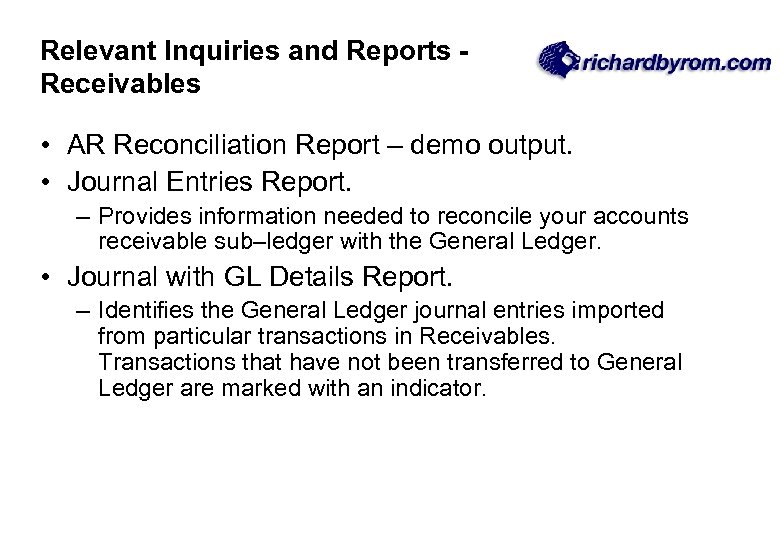 Relevant Inquiries and Reports - Receivables

richardbyrom.com

• AR Reconciliation Report – demo output.
• Journal Entries Report.
– Provides information needed to reconcile your accounts receivable sub–ledger with the General Ledger.
• Journal with GL Details Report.
– Identifies the General Ledger journal entries imported from particular transactions in Receivables. Transactions that have not been transferred to General Ledger are marked with an indicator.